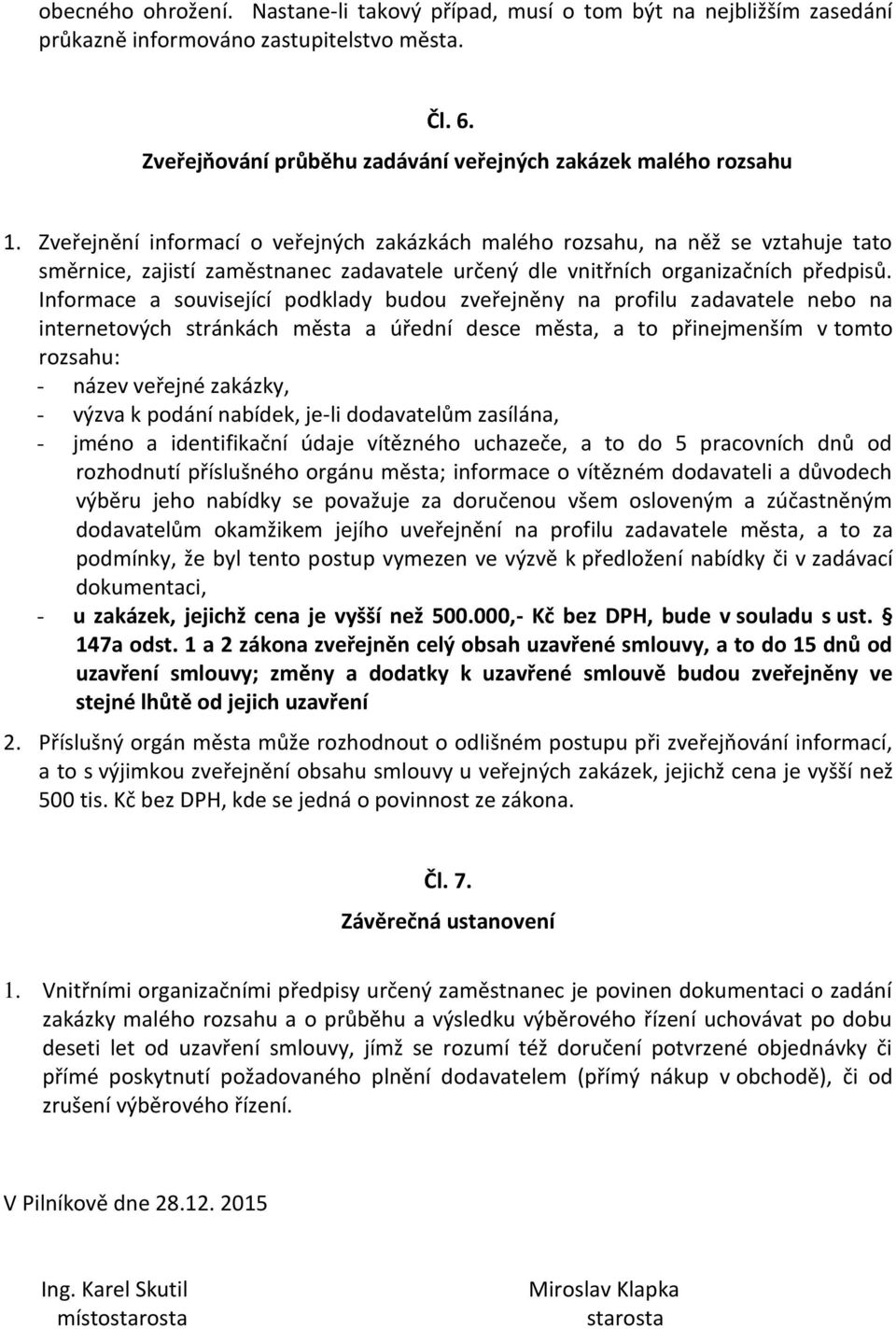 obecného ohrožení. Nastane-li takový případ, musí o tom být na nejbližším zasedání průkazně informováno zastupitelstvo města.

Čl. 6.

Zveřejňování průběhu zadávání veřejných zakázek malého rozsahu

1. Zveřejnění informací o veřejných zakázkách malého rozsahu, na něž se vztahuje tato směrnice, zajistí zaměstnanec zadavatele určený dle vnitřních organizačních předpisů. Informace a související podklady budou zveřejněny na profilu zadavatele nebo na internetových stránkách města a úřední desce města, a to přinejmenším v tomto rozsahu:
- název veřejné zakázky,
- výzva k podání nabídek, je-li dodavatelům zasílána,
- jméno a identifikační údaje vítězného uchazeče, a to do 5 pracovních dnů od rozhodnutí příslušného orgánu města; informace o vítězném dodavateli a důvodech výběru jeho nabídky se považuje za doručenou všem osloveným a zúčastněným dodavatelům okamžikem jejího uveřejnění na profilu zadavatele města, a to za podmínky, že byl tento postup vymezen ve výzvě k předložení nabídky či v zadávací dokumentaci,
- u zakázek, jejichž cena je vyšší než 500.000,- Kč bez DPH, bude v souladu s ust. § 147a odst. 1 a 2 zákona zveřejněn celý obsah uzavřené smlouvy, a to do 15 dnů od uzavření smlouvy; změny a dodatky k uzavřené smlouvě budou zveřejněny ve stejné lhůtě od jejich uzavření

2. Příslušný orgán města může rozhodnout o odlišném postupu při zveřejňování informací, a to s výjimkou zveřejnění obsahu smlouvy u veřejných zakázek, jejichž cena je vyšší než 500 tis. Kč bez DPH, kde se jedná o povinnost ze zákona.

Čl. 7.

Závěrečná ustanovení

1. Vnitřními organizačními předpisy určený zaměstnanec je povinen dokumentaci o zadání zakázky malého rozsahu a o průběhu a výsledku výběrového řízení uchovávat po dobu deseti let od uzavření smlouvy, jímž se rozumí též doručení potvrzené objednávky či přímé poskytnutí požadovaného plnění dodavatelem (přímý nákup v obchodě), či od zrušení výběrového řízení.

V Pilníkově dne 28.12. 2015

Ing. Karel Skutil
místostarosta

Miroslav Klapka
starosta